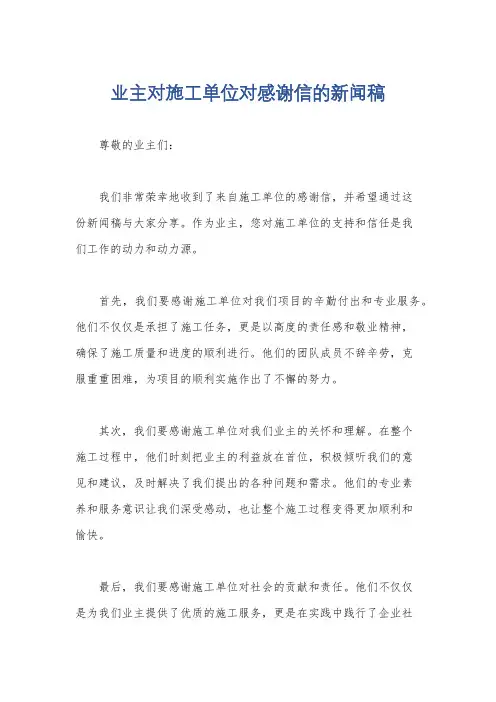 业主对施工单位对感谢信的新闻稿

尊敬的业主们：

我们非常荣幸地收到了来自施工单位的感谢信，并希望通过这份新闻稿与大家分享。作为业主，您对施工单位的支持和信任是我们工作的动力和动力源。

首先，我们要感谢施工单位对我们项目的辛勤付出和专业服务。他们不仅仅是承担了施工任务，更是以高度的责任感和敬业精神，确保了施工质量和进度的顺利进行。他们的团队成员不辞辛劳，克服重重困难，为项目的顺利实施作出了不懈的努力。

其次，我们要感谢施工单位对我们业主的关怀和理解。在整个施工过程中，他们时刻把业主的利益放在首位，积极倾听我们的意见和建议，及时解决了我们提出的各种问题和需求。他们的专业素养和服务意识让我们深受感动，也让整个施工过程变得更加顺利和愉快。

最后，我们要感谢施工单位对社会的贡献和责任。他们不仅仅是为我们业主提供了优质的施工服务，更是在实践中践行了企业社